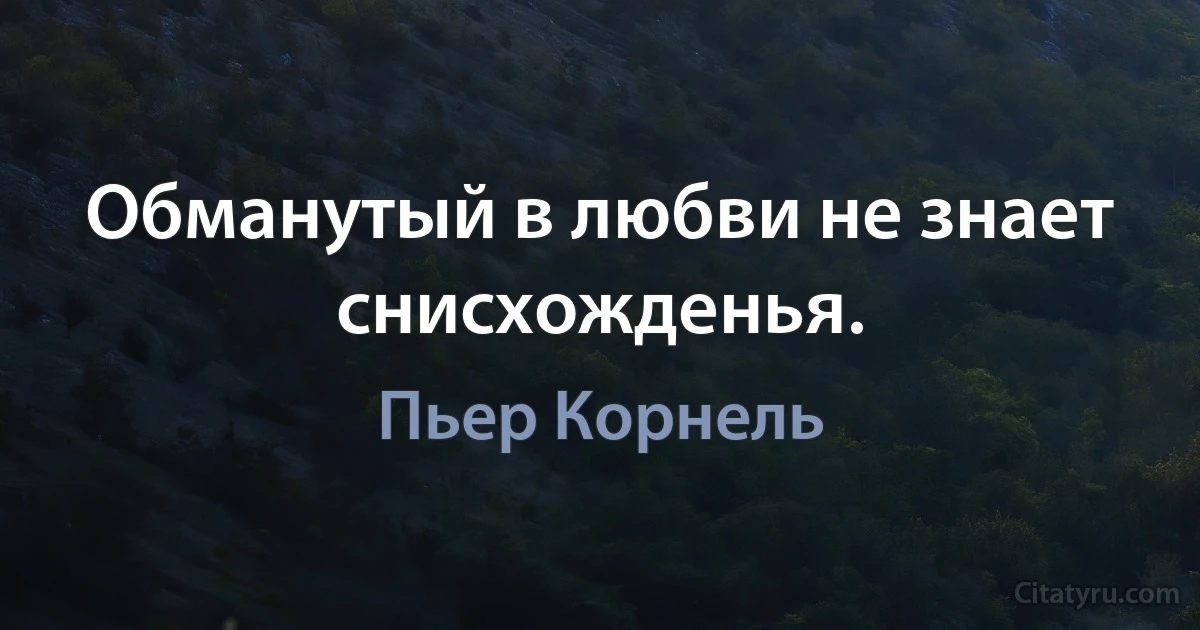 Обманутый в любви не знает снисхожденья.

Пьер Корнель

Citatyru.com